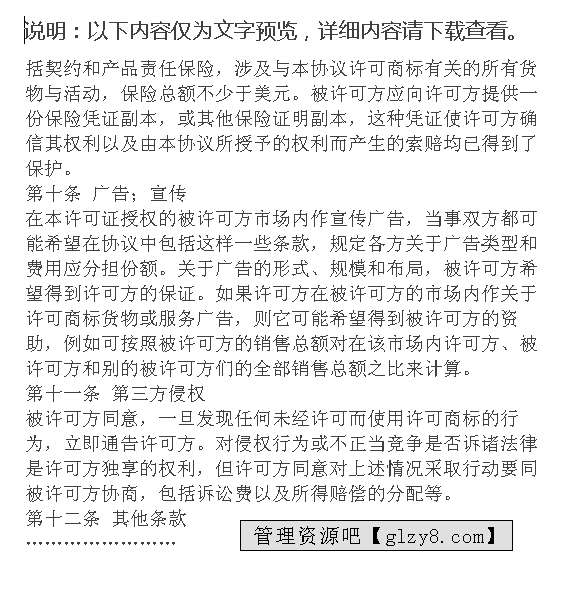 说明：以下内容仅为文字预览，详细内容请下载查看。

括契约和产品责任保险，涉及与本协议许可商标有关的所有货物与活动，保险总额不少于美元。被许可方应向许可方提供一份保险凭证副本，或其他保险证明副本，这种凭证使许可方确信其权利以及由本协议所授予的权利而产生的索赔均已得到了保护。

第十条 广告；宣传

在本许可证授权的被许可方市场内作宣传广告，当事双方都可能希望在协议中包括这样一些条款，规定各方关于广告类型和费用应分担份额。关于广告的形式、规模和布局，被许可方希望得到许可方的保证。如果许可方在被许可方的市场内作关于许可商标货物或服务广告，则它可能希望得到被许可方的资助，例如可按照被许可方的销售总额对在该市场内许可方、被许可方和别的被许可方们的全部销售总额之比来计算。

第十一条 第三方侵权

被许可方同意，一旦发现任何未经许可而使用许可商标的行为，立即通告许可方。对侵权行为或不正当竞争是否诉诸法律是许可方独享的权利，但许可方同意对上述情况采取行动要同被许可方协商，包括诉讼费以及所得赔偿的分配等。

第十二条 其他条款

……………………

管理资源吧【glzy8.com】